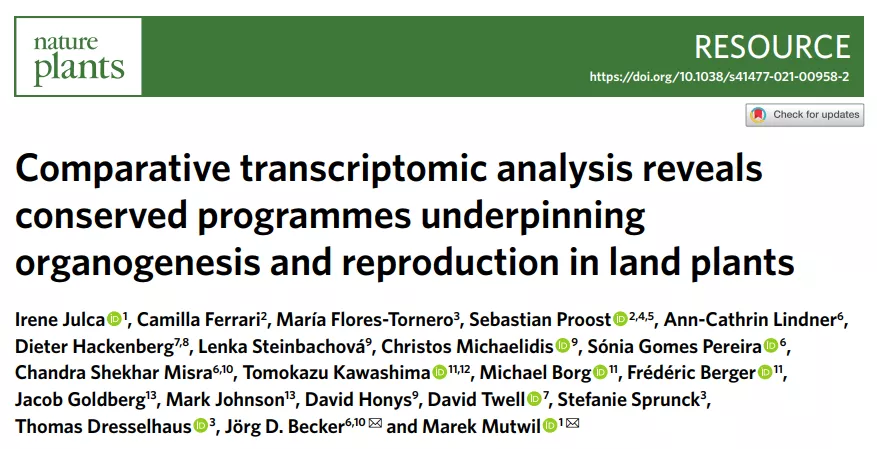 nature plants

RESOURCE

https://doi.org/10.1038/s41477-021-00958-2

Check for updates

Comparative transcriptomic analysis reveals conserved programmes underpinning organogenesis and reproduction in land plants

Irene Julca$^{1}$, Camilla Ferrari$^{2}$, María Flores-Tornero$^{3}$, Sebastian Proost$^{2,4,5}$, Ann-Cathrin Lindner$^{6}$, Dieter Hackenberg$^{7,8}$, Lenka Steinbachová$^{9}$, Christos Michaelidis$^{9}$, Sónia Gomes Pereira$^{6}$, Chandra Shekhar Misra$^{6,10}$, Tomokazu Kawashima$^{11,12}$, Michael Borg$^{11}$, Frédéric Berger$^{11}$, Jacob Goldberg$^{13}$, Mark Johnson$^{13}$, David Honys$^{9}$, David Twell$^{7}$, Stefanie Sprunck$^{3}$, Thomas Dresselhaus$^{3}$, Jörg D. Becker$^{6,10}$ and Marek Mutwil$^{1}$